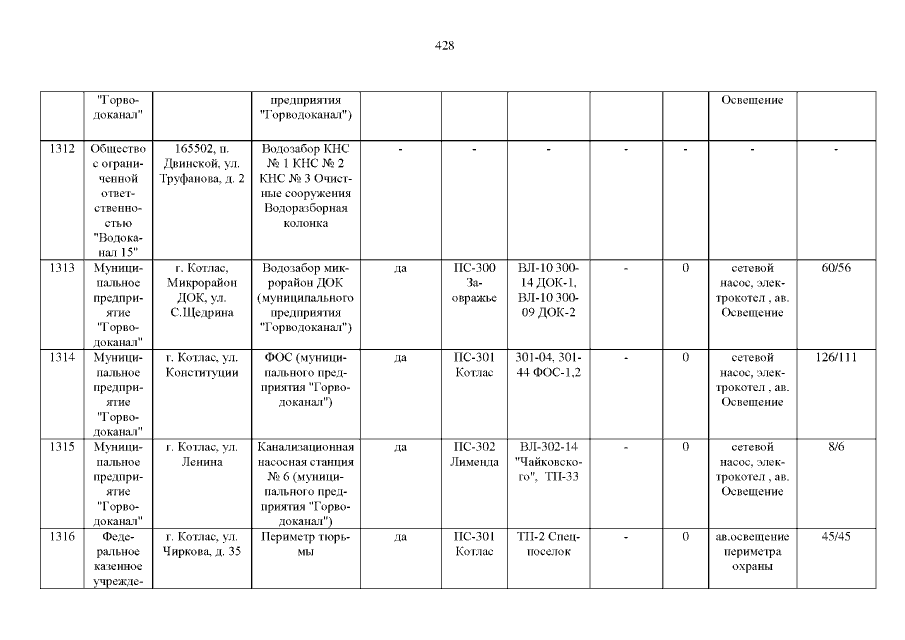 428

|  | "Горводоканал" |  | предприятия "Горводоканал") |  |  |  |  |  | Освещение |  |
|---|---|---|---|---|---|---|---|---|---|---|
| 1312 | Общество с ограниченной ответственностью "Водоканал 15" | 165502, п. Двинской, ул. Труфанова, д. 2 | Водозабор КНС № 1 КНС № 2 КНС № 3 Очистные сооружения Водоразборная колонка | - | - | - | - | - | - | - |
| 1313 | Муниципальное предприятие "Горводоканал" | г. Котлас, Микрорайон ДОК, ул. С.Щедрина | Водозабор микрорайон ДОК (муниципального предприятия "Горводоканал") | да | ПС-300 Заовражье | ВЛ-10 300-14 ДОК-1, ВЛ-10 300-09 ДОК-2 | - | 0 | сетевой насос, электрокотел , ав. Освещение | 60/56 |
| 1314 | Муниципальное предприятие "Горводоканал" | г. Котлас, ул. Конституции | ФОС (муниципального предприятия "Горводоканал") | да | ПС-301 Котлас | 301-04, 301-44 ФОС-1,2 | - | 0 | сетевой насос, электрокотел , ав. Освещение | 126/111 |
| 1315 | Муниципальное предприятие "Горводоканал" | г. Котлас, ул. Ленина | Канализационная насосная станция № 6 (муниципального предприятия "Горводоканал") | да | ПС-302 Лименда | ВЛ-302-14 "Чайковского", ТП-33 | - | 0 | сетевой насос, электрокотел , ав. Освещение | 8/6 |
| 1316 | Федеральное казенное учрежде- | г. Котлас, ул. Чиркова, д. 35 | Периметр тюрьмы | да | ПС-301 Котлас | ТП-2 Спецпоселок | - | 0 | ав.освещение периметра охраны | 45/45 |